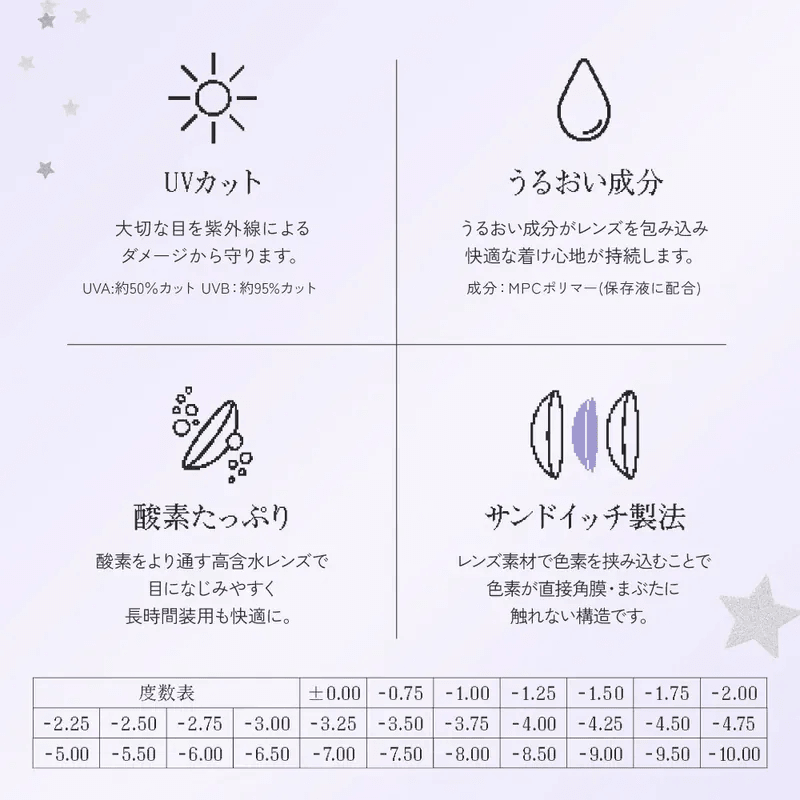 UVカット

大切な目を紫外線による
ダメージから守ります。

UVA:約50%カット UVB:約95%カット

うるおい成分

うるおい成分がレンズを包み込み
快適な着け心地が持続します。

成分:MPCポリマー(保存液に配合)

酸素たっぷり

酸素をより通す高含水レンズで
目になじみやすく
長時間装用も快適に。

サンドイッチ製法

レンズ素材で色素を挟み込むことで
色素が直接角膜・まぶたに
触れない構造です。

| 度数表 |  |  |  | ±0.00 | -0.75 | -1.00 | -1.25 | -1.50 | -1.75 | -2.00 |
|---|---|---|---|---|---|---|---|---|---|---|
| -2.25 | -2.50 | -2.75 | -3.00 | -3.25 | -3.50 | -3.75 | -4.00 | -4.25 | -4.50 | -4.75 |
| -5.00 | -5.50 | -6.00 | -6.50 | -7.00 | -7.50 | -8.00 | -8.50 | -9.00 | -9.50 | -10.00 |